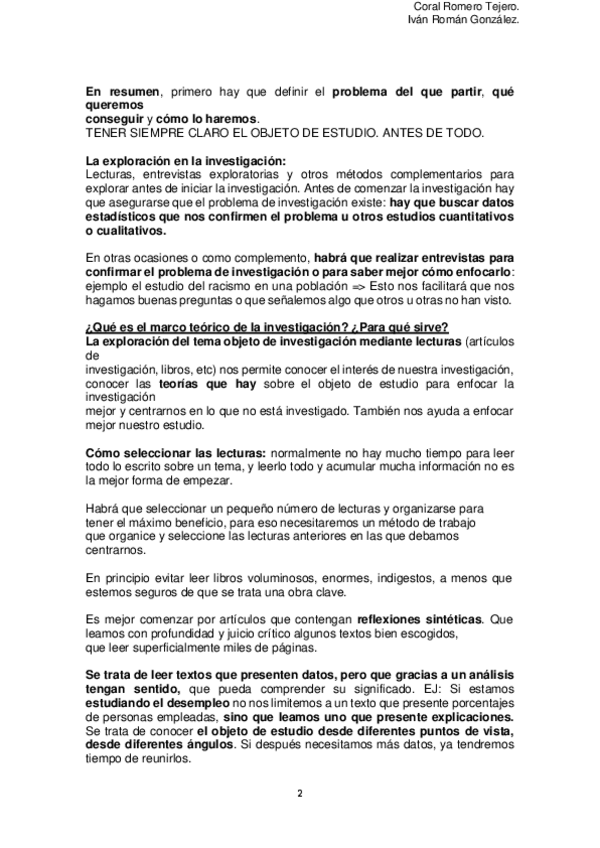 Coral Romero Tejero.
Iván Román González.

En resumen, primero hay que definir el problema del que partir, qué queremos
conseguir y cómo lo haremos.
TENER SIEMPRE CLARO EL OBJETO DE ESTUDIO. ANTES DE TODO.

La exploración en la investigación:
Lecturas, entrevistas exploratorias y otros métodos complementarios para explorar antes de iniciar la investigación. Antes de comenzar la investigación hay que asegurarse que el problema de investigación existe: hay que buscar datos estadísticos que nos confirmen el problema u otros estudios cuantitativos o cualitativos.

En otras ocasiones o como complemento, habrá que realizar entrevistas para confirmar el problema de investigación o para saber mejor cómo enfocarlo: ejemplo el estudio del racismo en una población => Esto nos facilitará que nos hagamos buenas preguntas o que señalemos algo que otros u otras no han visto.

¿Qué es el marco teórico de la investigación? ¿Para qué sirve?
La exploración del tema objeto de investigación mediante lecturas (artículos de
investigación, libros, etc) nos permite conocer el interés de nuestra investigación, conocer las teorías que hay sobre el objeto de estudio para enfocar la investigación
mejor y centrarnos en lo que no está investigado. También nos ayuda a enfocar mejor nuestro estudio.

Cómo seleccionar las lecturas: normalmente no hay mucho tiempo para leer todo lo escrito sobre un tema, y leerlo todo y acumular mucha información no es la mejor forma de empezar.

Habrá que seleccionar un pequeño número de lecturas y organizarse para tener el máximo beneficio, para eso necesitaremos un método de trabajo que organice y seleccione las lecturas anteriores en las que debamos centrarnos.

En principio evitar leer libros voluminosos, enormes, indigestos, a menos que estemos seguros de que se trata una obra clave.

Es mejor comenzar por artículos que contengan reflexiones sintéticas. Que leamos con profundidad y juicio crítico algunos textos bien escogidos,
que leer superficialmente miles de páginas.

Se trata de leer textos que presenten datos, pero que gracias a un análisis tengan sentido, que pueda comprender su significado. EJ: Si estamos estudiando el desempleo no nos limitemos a un texto que presente porcentajes de personas empleadas, sino que leamos uno que presente explicaciones. Se trata de conocer el objeto de estudio desde diferentes puntos de vista, desde diferentes ángulos. Si después necesitamos más datos, ya tendremos tiempo de reunirlos.

2